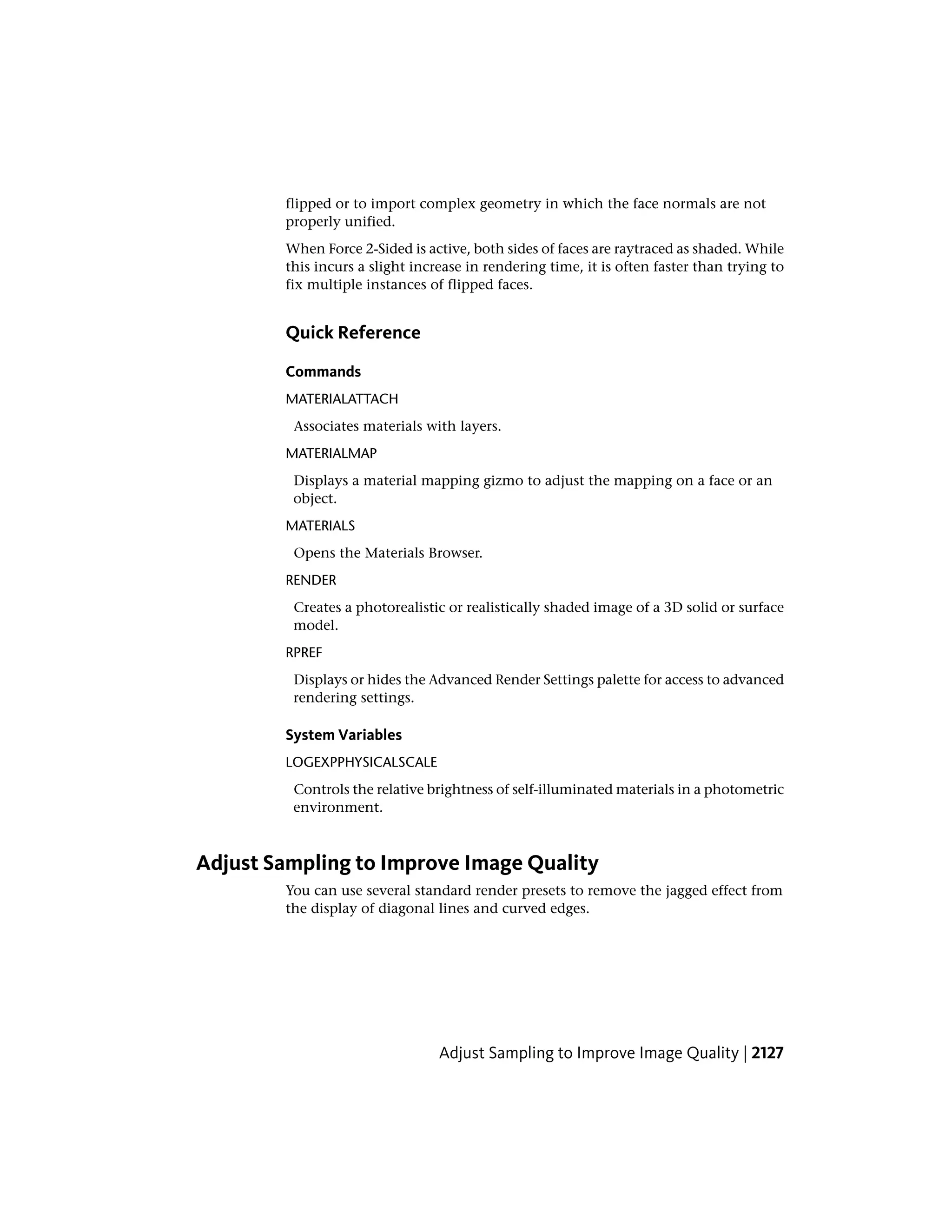 flipped or to import complex geometry in which the face normals are not properly unified.

When Force 2-Sided is active, both sides of faces are raytraced as shaded. While this incurs a slight increase in rendering time, it is often faster than trying to fix multiple instances of flipped faces.

Quick Reference

Commands

MATERIALATTACH

Associates materials with layers.

MATERIALMAP

Displays a material mapping gizmo to adjust the mapping on a face or an object.

MATERIALS

Opens the Materials Browser.

RENDER

Creates a photorealistic or realistically shaded image of a 3D solid or surface model.

RPREF

Displays or hides the Advanced Render Settings palette for access to advanced rendering settings.

System Variables

LOGEXPPHYSICALSCALE

Controls the relative brightness of self-illuminated materials in a photometric environment.

Adjust Sampling to Improve Image Quality

You can use several standard render presets to remove the jagged effect from the display of diagonal lines and curved edges.

Adjust Sampling to Improve Image Quality | 2127